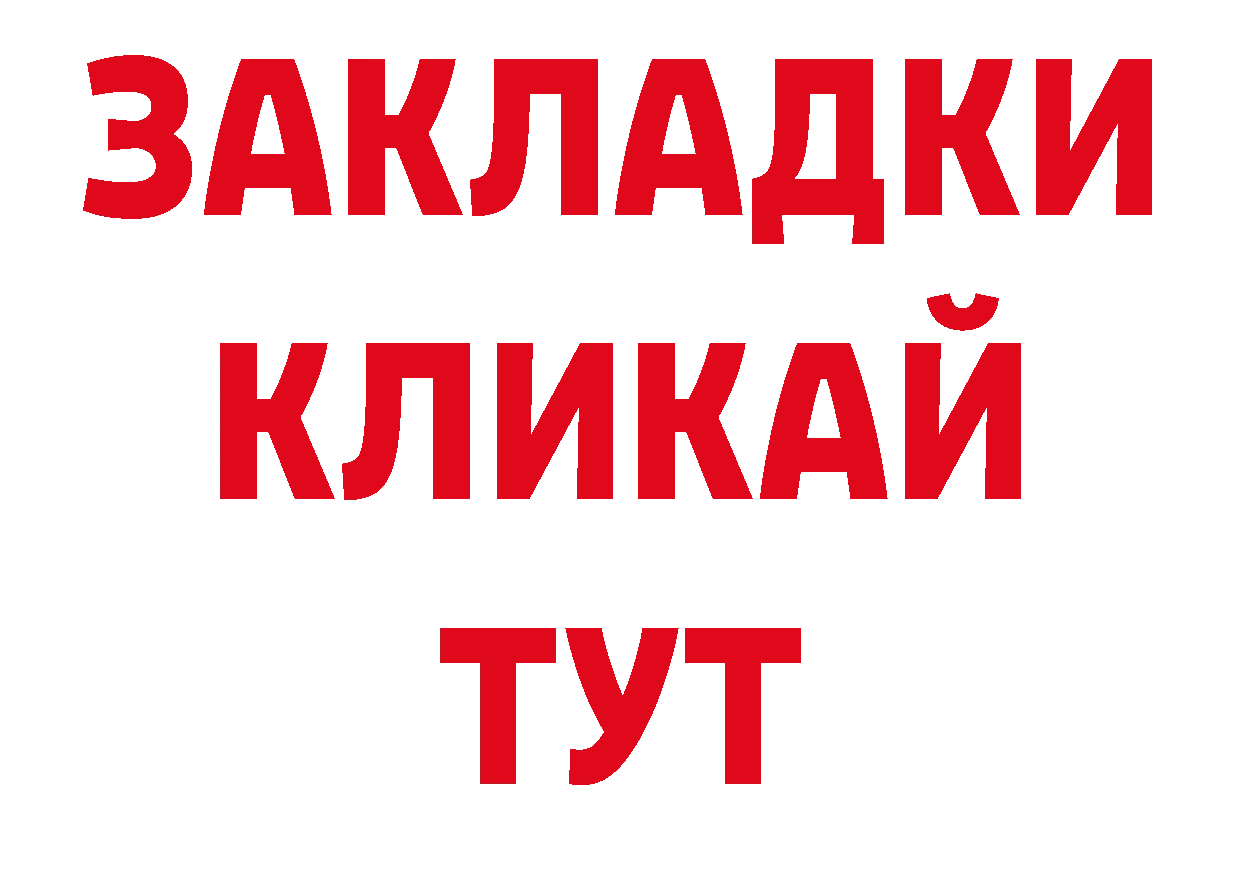 ЗАКЛАДКИ
КЛИКАЙ
ТУТ